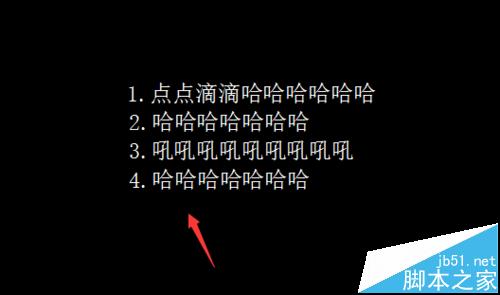 1. 点点滴滴哈哈哈哈哈哈
2. 哈哈哈哈哈哈哈
3. 吼吼吼吼吼吼吼吼吼
4. 哈哈哈哈哈哈哈

jb51.net
脚本之家